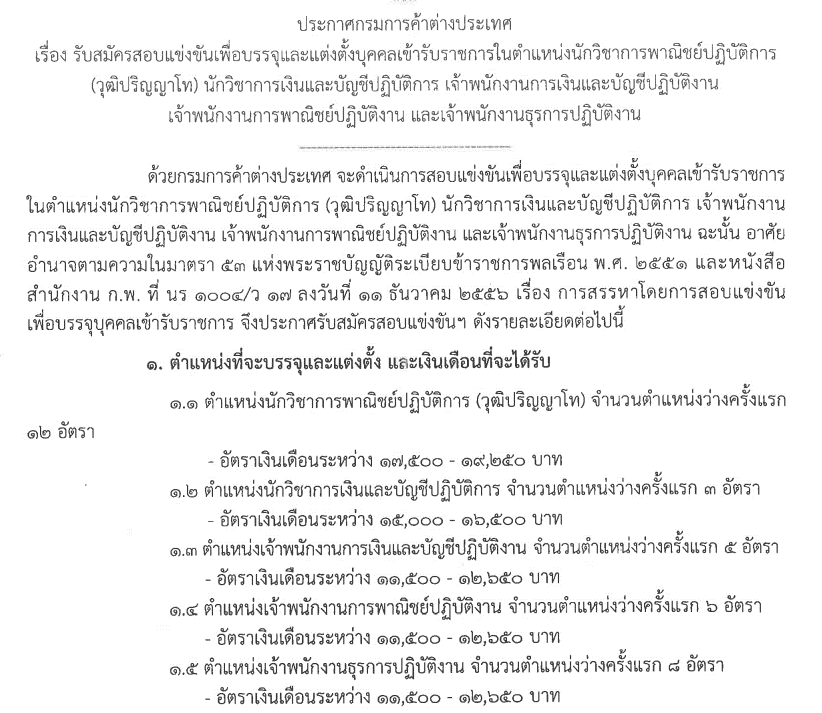 ประกาศกรมการค้าต่างประเทศ
เรื่อง รับสมัครสอบแข่งขันเพื่อบรรจุและแต่งตั้งบุคคลเข้ารับราชการในตำแหน่งนักวิชาการพาณิชย์ปฏิบัติการ (วุฒิปริญญาโท) นักวิชาการเงินและบัญชีปฏิบัติการ เจ้าพนักงานการเงินและบัญชีปฏิบัติงาน เจ้าพนักงานการพาณิชย์ปฏิบัติงาน และเจ้าพนักงานธุรการปฏิบัติงาน

ด้วยกรมการค้าต่างประเทศ จะดำเนินการสอบแข่งขันเพื่อบรรจุและแต่งตั้งบุคคลเข้ารับราชการในตำแหน่งนักวิชาการพาณิชย์ปฏิบัติการ (วุฒิปริญญาโท) นักวิชาการเงินและบัญชีปฏิบัติการ เจ้าพนักงานการเงินและบัญชีปฏิบัติงาน เจ้าพนักงานการพาณิชย์ปฏิบัติงาน และเจ้าพนักงานธุรการปฏิบัติงาน ฉะนั้น อาศัยอำนาจตามความในมาตรา ๕๓ แห่งพระราชบัญญัติระเบียบข้าราชการพลเรือน พ.ศ. ๒๕๕๑ และหนังสือสำนักงาน ก.พ. ที่ นร ๑๐๐๔/ว ๑๗ ลงวันที่ ๑๑ ธันวาคม ๒๕๕๖ เรื่อง การสรรหาโดยการสอบแข่งขันเพื่อบรรจุบุคคลเข้ารับราชการ จึงประกาศรับสมัครสอบแข่งขันฯ ดังรายละเอียดต่อไปนี้

๑. ตำแหน่งที่จะบรรจุและแต่งตั้ง และเงินเดือนที่จะได้รับ

๑.๑ ตำแหน่งนักวิชาการพาณิชย์ปฏิบัติการ (วุฒิปริญญาโท) จำนวนตำแหน่งว่างครั้งแรก ๑๒ อัตรา
- อัตราเงินเดือนระหว่าง ๑๗,๕๐๐ - ๑๙,๒๕๐ บาท
๑.๒ ตำแหน่งนักวิชาการเงินและบัญชีปฏิบัติการ จำนวนตำแหน่งว่างครั้งแรก ๓ อัตรา
- อัตราเงินเดือนระหว่าง ๑๕,๐๐๐ - ๑๖,๕๐๐ บาท
๑.๓ ตำแหน่งเจ้าพนักงานการเงินและบัญชีปฏิบัติงาน จำนวนตำแหน่งว่างครั้งแรก ๕ อัตรา
- อัตราเงินเดือนระหว่าง ๑๑,๕๐๐ - ๑๒,๖๕๐ บาท
๑.๔ ตำแหน่งเจ้าพนักงานการพาณิชย์ปฏิบัติงาน จำนวนตำแหน่งว่างครั้งแรก ๖ อัตรา
- อัตราเงินเดือนระหว่าง ๑๑,๕๐๐ - ๑๒,๖๕๐ บาท
๑.๕ ตำแหน่งเจ้าพนักงานธุรการปฏิบัติงาน จำนวนตำแหน่งว่างครั้งแรก ๘ อัตรา
- อัตราเงินเดือนระหว่าง ๑๑,๕๐๐ - ๑๒,๖๕๐ บาท